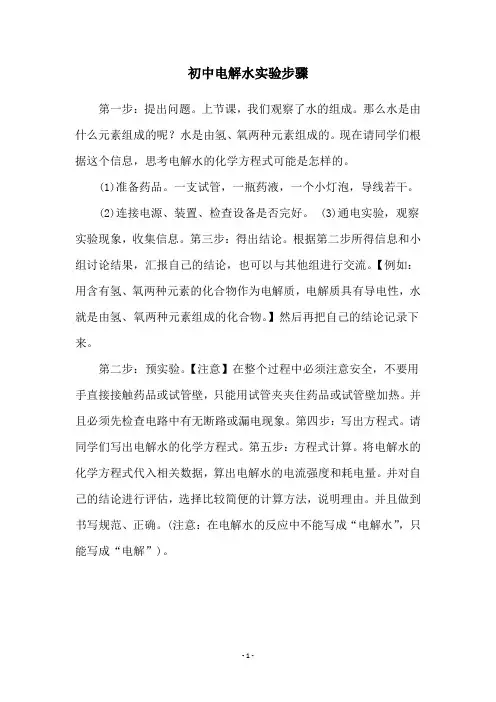 初中电解水实验步骤

第一步：提出问题。上节课，我们观察了水的组成。那么水是由什么元素组成的呢？水是由氢、氧两种元素组成的。现在请同学们根据这个信息，思考电解水的化学方程式可能是怎样的。

⑴准备药品。一支试管，一瓶药液，一个小灯泡，导线若干。

⑵连接电源、装置、检查设备是否完好。 ⑶通电实验，观察实验现象，收集信息。第三步：得出结论。根据第二步所得信息和小组讨论结果，汇报自己的结论，也可以与其他组进行交流。【例如：用含有氢、氧两种元素的化合物作为电解质，电解质具有导电性，水就是由氢、氧两种元素组成的化合物。】然后再把自己的结论记录下来。

第二步：预实验。【注意】在整个过程中必须注意安全，不要用手直接接触药品或试管壁，只能用试管夹夹住药品或试管壁加热。并且必须先检查电路中有无断路或漏电现象。第四步：写出方程式。请同学们写出电解水的化学方程式。第五步：方程式计算。将电解水的化学方程式代入相关数据，算出电解水的电流强度和耗电量。并对自己的结论进行评估，选择比较简便的计算方法，说明理由。并且做到书写规范、正确。(注意：在电解水的反应中不能写成“电解水”，只能写成“电解”)。

- 1 -